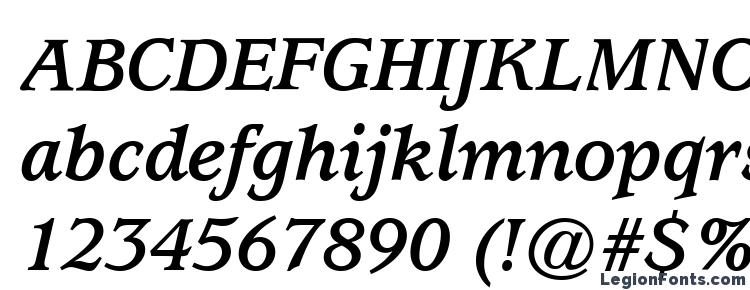 ABCDEFGHIJKLMNO
abcdefghijklmnopqrs
1234567890 (!@#$%
LegionFonts.com